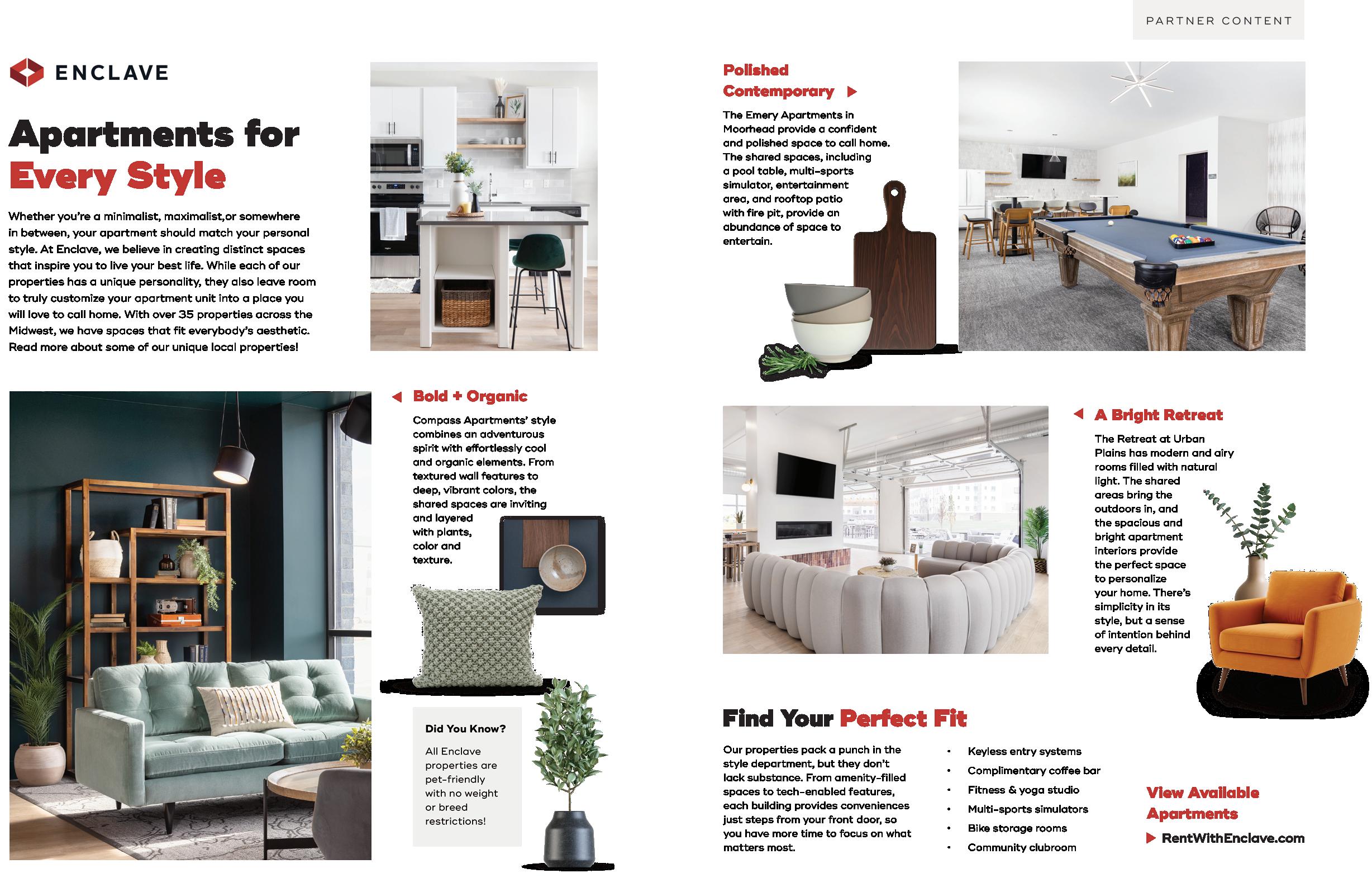 PARTNER CONTENT

ENCLAVE

Apartments for Every Style

Whether you're a minimalist, maximalist,or somewhere in between, your apartment should match your personal style. At Enclave, we believe in creating distinct spaces that inspire you to live your best life. While each of our properties has a unique personality, they also leave room to truly customize your apartment unit into a place you will love to call home. With over 35 properties across the Midwest, we have spaces that fit everybody's aesthetic. Read more about some of our unique local properties!

Bold + Organic

Compass Apartments' style combines an adventurous spirit with effortlessly cool and organic elements. From textured wall features to deep, vibrant colors, the shared spaces are inviting and layered with plants, color and texture.

Did You Know?

All Enclave properties are pet-friendly with no weight or breed restrictions!

Polished Contemporary

The Emery Apartments in Moorhead provide a confident and polished space to call home. The shared spaces, including a pool table, multi-sports simulator, entertainment area, and rooftop patio with fire pit, provide an abundance of space to entertain.

A Bright Retreat

The Retreat at Urban Plains has modern and airy rooms filled with natural light. The shared areas bring the outdoors in, and the spacious and bright apartment interiors provide the perfect space to personalize your home. There's simplicity in its style, but a sense of intention behind every detail.

Find Your Perfect Fit

Our properties pack a punch in the style department, but they don't lack substance. From amenity-filled spaces to tech-enabled features, each building provides conveniences just steps from your front door, so you have more time to focus on what matters most.

• Keyless entry systems
• Complimentary coffee bar
• Fitness & yoga studio
• Multi-sports simulators
• Bike storage rooms
• Community clubroom

View Available Apartments

RentWithEnclave.com